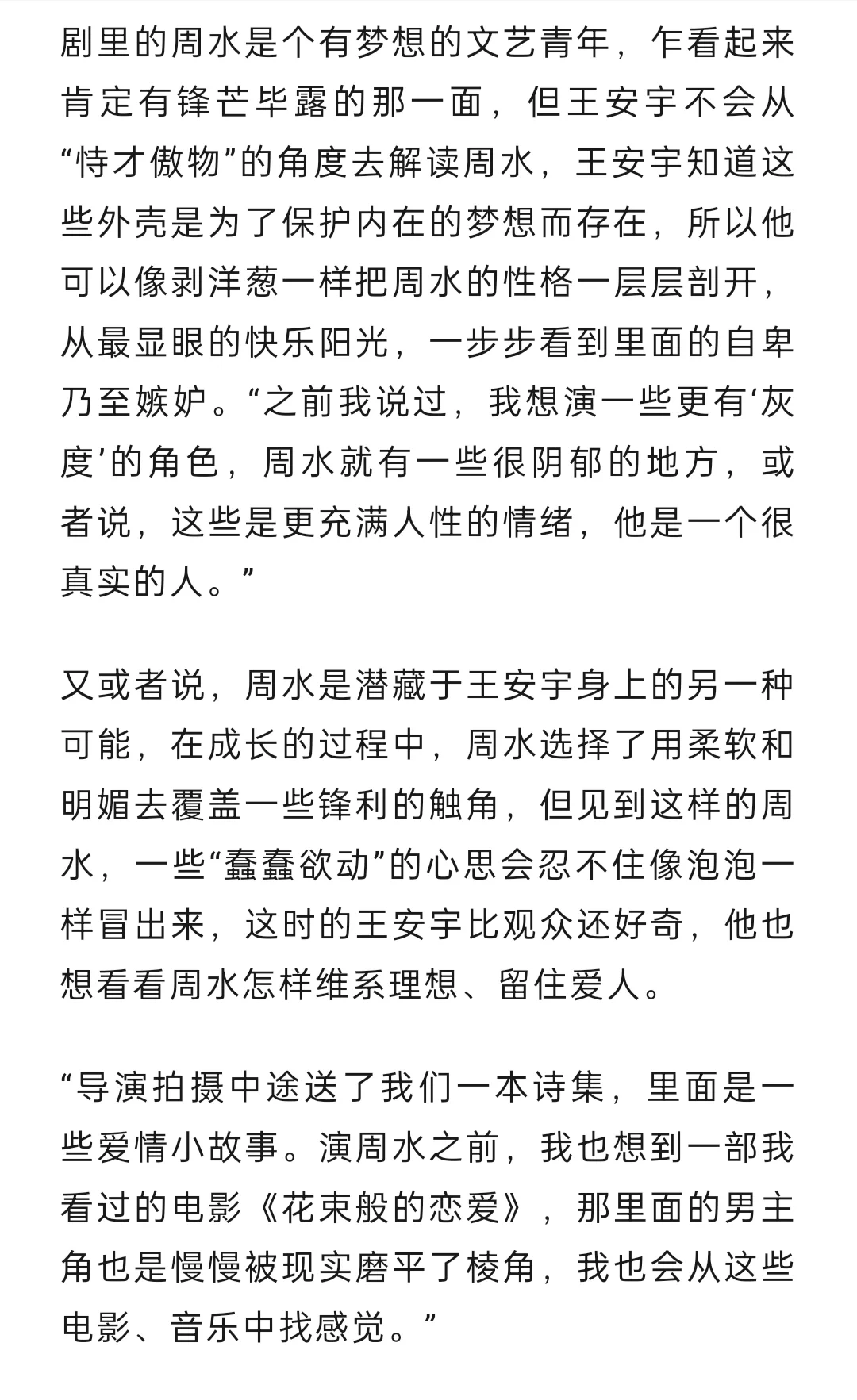 剧里的周水是个有梦想的文艺青年，乍看起来肯定有锋芒毕露的那一面，但王安宇不会从“恃才傲物”的角度去解读周水，王安宇知道这些外壳是为了保护内在的梦想而存在，所以他可以像剥洋葱一样把周水的性格一层层剖开，从最显眼的快乐阳光，一步步看到里面的自卑乃至嫉妒。“之前我说过，我想演一些更有‘灰度’的角色，周水就有一些很阴郁的地方，或者说，这些是更充满人性的情绪，他是一个很真实的人。”

又或者说，周水是潜藏于王安宇身上的另一种可能，在成长的过程中，周水选择了用柔软和明媚去覆盖一些锋利的触角，但见到这样的周水，一些“蠢蠢欲动”的心思会忍不住像泡泡一样冒出来，这时的王安宇比观众还好奇，他也想看看周水怎样维系理想、留住爱人。

“导演拍摄中途送了我们一本诗集，里面是一些爱情小故事。演周水之前，我也想到一部我看过的电影《花束般的恋爱》，那里面的男主角也是慢慢被现实磨平了棱角，我也会从这些电影、音乐中找感觉。”